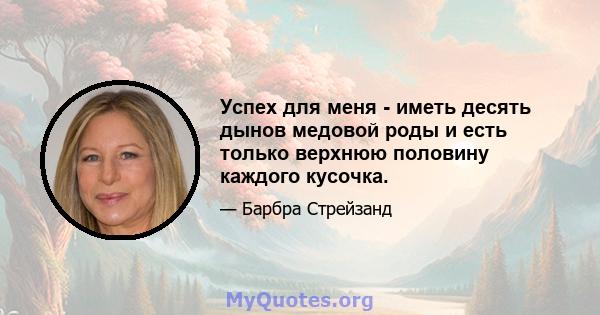 Успех для меня - иметь десять дынов медовой роды и есть только верхнюю половину каждого кусочка.

— Барбра Стрейзанд

MyQuotes.org